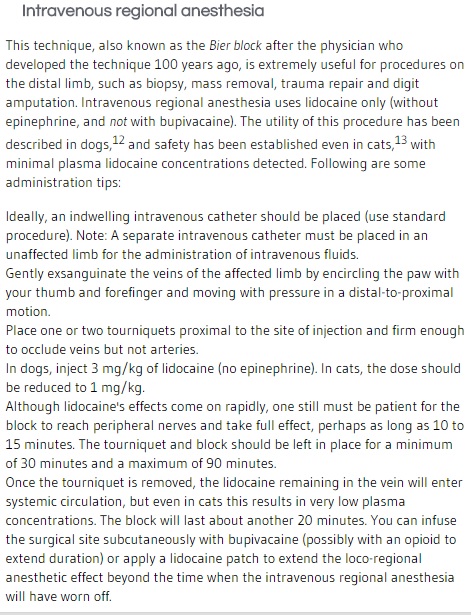 Intravenous regional anesthesia

This technique, also known as the Bier block after the physician who developed the technique 100 years ago, is extremely useful for procedures on the distal limb, such as biopsy, mass removal, trauma repair and digit amputation. Intravenous regional anesthesia uses lidocaine only (without epinephrine, and not with bupivacaine). The utility of this procedure has been described in dogs,$^{12}$ and safety has been established even in cats,$^{13}$ with minimal plasma lidocaine concentrations detected. Following are some administration tips:

Ideally, an indwelling intravenous catheter should be placed (use standard procedure). Note: A separate intravenous catheter must be placed in an unaffected limb for the administration of intravenous fluids.
Gently exsanguinate the veins of the affected limb by encircling the paw with your thumb and forefinger and moving with pressure in a distal-to-proximal motion.
Place one or two tourniquets proximal to the site of injection and firm enough to occlude veins but not arteries.
In dogs, inject 3 mg/kg of lidocaine (no epinephrine). In cats, the dose should be reduced to 1 mg/kg.
Although lidocaine's effects come on rapidly, one still must be patient for the block to reach peripheral nerves and take full effect, perhaps as long as 10 to 15 minutes. The tourniquet and block should be left in place for a minimum of 30 minutes and a maximum of 90 minutes.
Once the tourniquet is removed, the lidocaine remaining in the vein will enter systemic circulation, but even in cats this results in very low plasma concentrations. The block will last about another 20 minutes. You can infuse the surgical site subcutaneously with bupivacaine (possibly with an opioid to extend duration) or apply a lidocaine patch to extend the loco-regional anesthetic effect beyond the time when the intravenous regional anesthesia will have worn off.